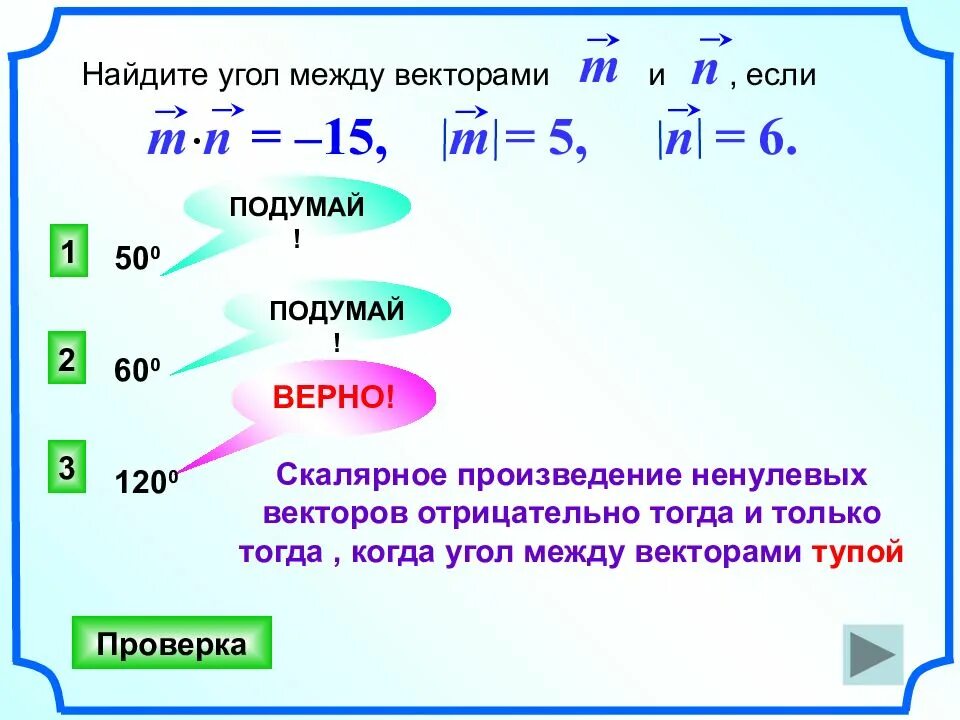 Найдите угол между векторами $\vec{m}$ и $\vec{n}$, если

$\vec{m} \cdot \vec{n} = -15$, $|\vec{m}| = 5$, $|\vec{n}| = 6$.

ПОДУМАЙ!

1 $50^0$

ПОДУМАЙ!

2 $60^0$

ВЕРНО!

3 $120^0$

Скалярное произведение ненулевых векторов отрицательно тогда и только тогда , когда угол между векторами тупой

Проверка